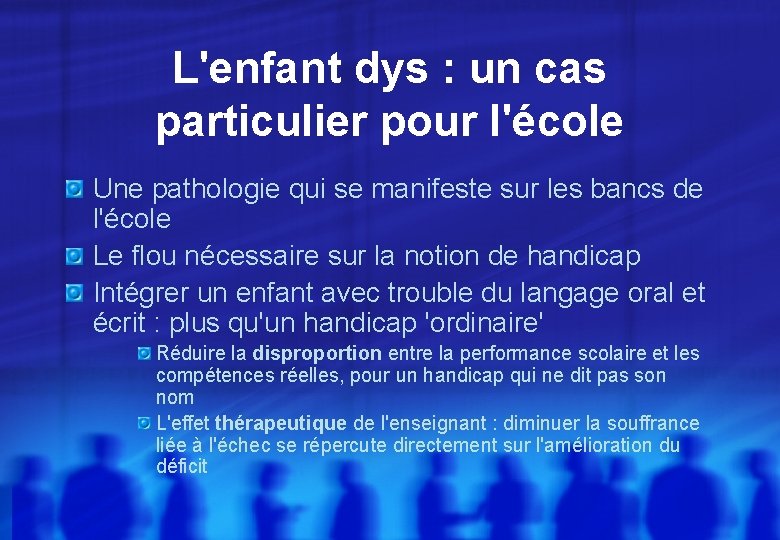 L'enfant dys : un cas particulier pour l'école

Une pathologie qui se manifeste sur les bancs de l'école

Le flou nécessaire sur la notion de handicap

Intégrer un enfant avec trouble du langage oral et écrit : plus qu'un handicap 'ordinaire'

Réduire la disproportion entre la performance scolaire et les compétences réelles, pour un handicap qui ne dit pas son nom

L'effet thérapeutique de l'enseignant : diminuer la souffrance liée à l'échec se répercute directement sur l'amélioration du déficit